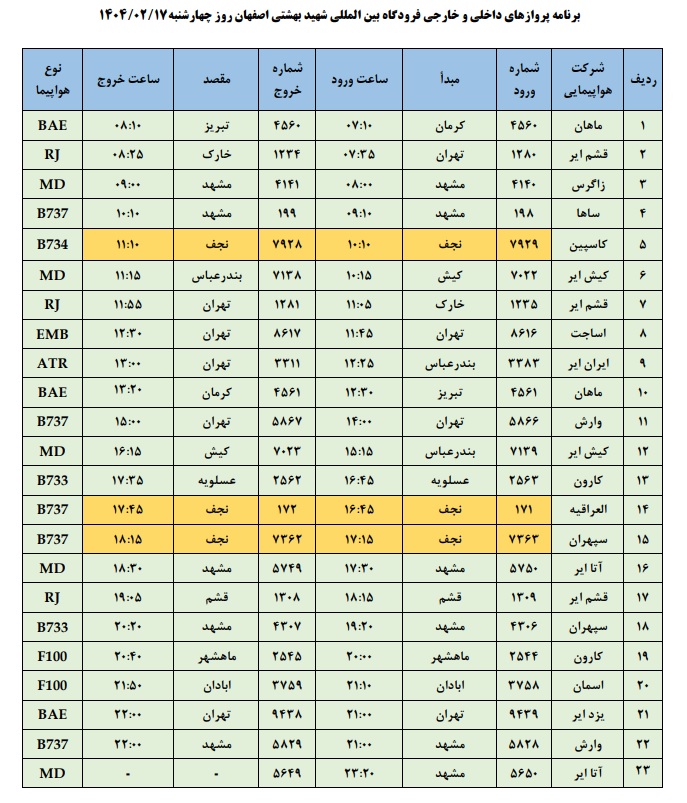 برنامه پروازهای داخلی و خارجی فرودگاه بین المللی شهید بهشتی اصفهان روز چهارشنبه ۱۴۰۴/۰۲/۱۷

| ردیف | شرکت هواپیمایی | شماره ورود | مبدأ | ساعت ورود | شماره خروج | مقصد | ساعت خروج | نوع هواپیما |
|---|---|---|---|---|---|---|---|---|
| ۱ | ماهان | ۴۵۶۰ | کرمان | ۰۷:۱۰ | ۴۵۶۰ | تبریز | ۰۸:۱۰ | BAE |
| ۲ | قشم ایر | ۱۲۸۰ | تهران | ۰۷:۳۵ | ۱۲۳۴ | خارک | ۰۸:۲۵ | RJ |
| ۳ | زاگرس | ۴۱۴۰ | مشهد | ۰۸:۰۰ | ۴۱۴۱ | مشهد | ۰۹:۰۰ | MD |
| ۴ | ساها | ۱۹۸ | مشهد | ۰۹:۱۰ | ۱۹۹ | مشهد | ۱۰:۱۰ | B737 |
| ۵ | کاسپین | ۷۹۲۹ | نجف | ۱۰:۱۰ | ۷۹۲۸ | نجف | ۱۱:۱۰ | B734 |
| ۶ | کیش ایر | ۷۰۲۲ | کیش | ۱۰:۱۵ | ۷۱۳۸ | بندرعباس | ۱۱:۱۵ | MD |
| ۷ | قشم ایر | ۱۲۳۵ | خارک | ۱۱:۰۵ | ۱۲۸۱ | تهران | ۱۱:۵۵ | RJ |
| ۸ | اساجت | ۸۶۱۶ | تهران | ۱۱:۴۵ | ۸۶۱۷ | تهران | ۱۲:۳۰ | EMB |
| ۹ | ایران ایر | ۳۳۸۳ | بندرعباس | ۱۲:۲۵ | ۳۳۱۱ | تهران | ۱۳:۰۰ | ATR |
| ۱۰ | ماهان | ۴۵۶۱ | تبریز | ۱۲:۳۰ | ۴۵۶۱ | کرمان | ۱۳:۲۰ | BAE |
| ۱۱ | وارش | ۵۸۶۶ | تهران | ۱۴:۰۰ | ۵۸۶۷ | تهران | ۱۵:۰۰ | B737 |
| ۱۲ | کیش ایر | ۷۱۳۹ | بندرعباس | ۱۵:۱۵ | ۷۰۲۳ | کیش | ۱۶:۱۵ | MD |
| ۱۳ | کارون | ۲۵۶۳ | عسلویه | ۱۶:۴۵ | ۲۵۶۲ | عسلویه | ۱۷:۳۵ | B733 |
| ۱۴ | العراقیه | ۱۷۱ | نجف | ۱۶:۴۵ | ۱۷۲ | نجف | ۱۷:۴۵ | B737 |
| ۱۵ | سپهران | ۷۳۶۳ | نجف | ۱۷:۱۵ | ۷۳۶۲ | نجف | ۱۸:۱۵ | B737 |
| ۱۶ | آتا ایر | ۵۷۵۰ | مشهد | ۱۷:۳۰ | ۵۷۴۹ | مشهد | ۱۸:۳۰ | MD |
| ۱۷ | قشم ایر | ۱۳۰۹ | قشم | ۱۸:۱۵ | ۱۳۰۸ | قشم | ۱۹:۰۵ | RJ |
| ۱۸ | سپهران | ۴۳۰۶ | مشهد | ۱۹:۲۰ | ۴۳۰۷ | مشهد | ۲۰:۲۰ | B733 |
| ۱۹ | کارون | ۲۵۴۴ | ماهشهر | ۲۰:۰۰ | ۲۵۴۵ | ماهشهر | ۲۰:۴۰ | F100 |
| ۲۰ | اسمان | ۳۷۵۸ | ابادان | ۲۱:۱۰ | ۳۷۵۹ | ابادان | ۲۱:۵۰ | F100 |
| ۲۱ | یزد ایر | ۹۴۳۹ | تهران | ۲۱:۰۰ | ۹۴۳۸ | تهران | ۲۲:۰۰ | BAE |
| ۲۲ | وارش | ۵۸۲۸ | مشهد | ۲۱:۰۰ | ۵۸۲۹ | مشهد | ۲۲:۰۰ | B737 |
| ۲۳ | آتا ایر | ۵۶۵۰ | مشهد | ۲۳:۲۰ | ۵۶۴۹ | - | - | MD |